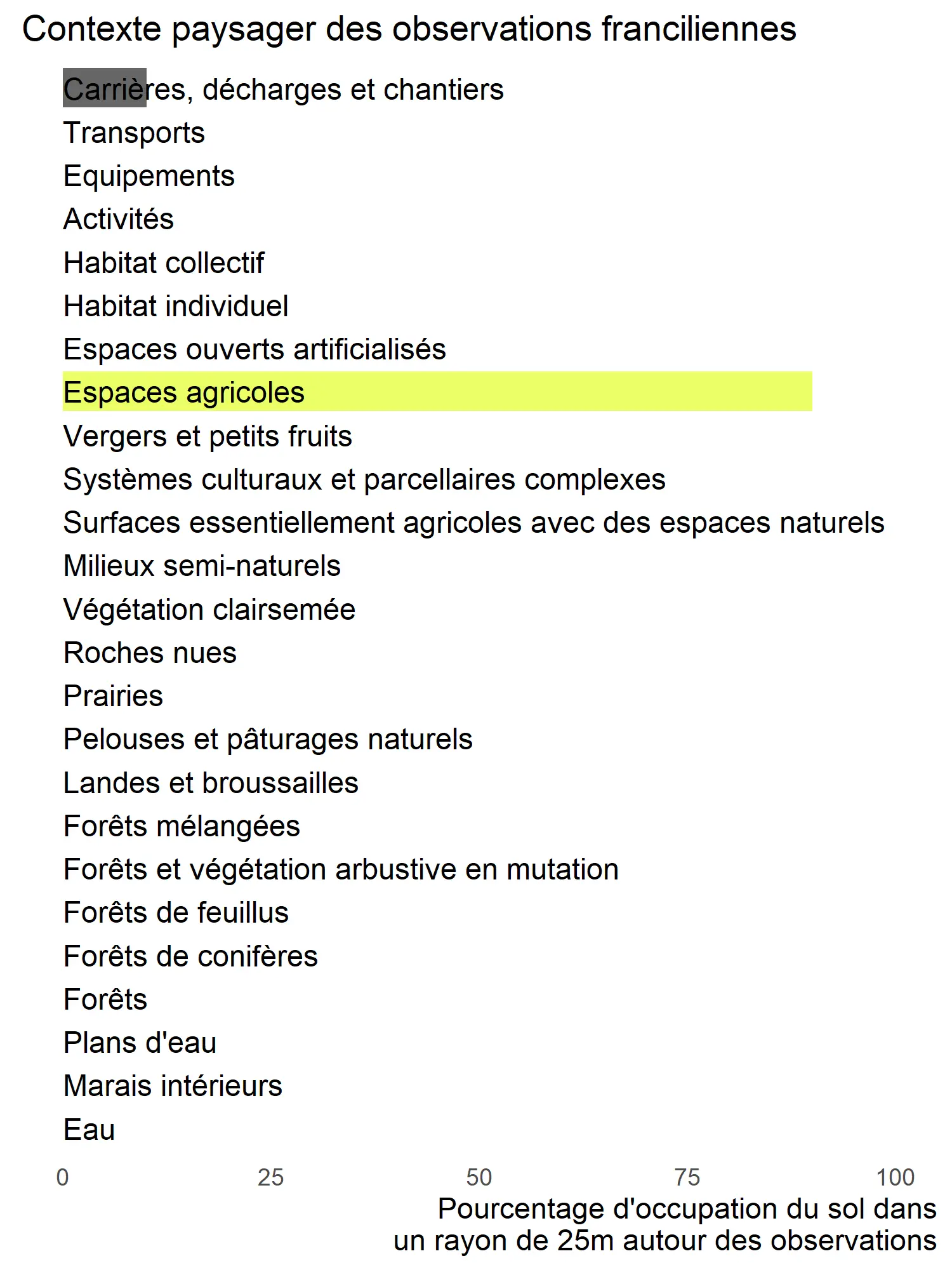 Contexte paysager des observations franciliennes

Carrières, décharges et chantiers
Transports
Equipements
Activités
Habitat collectif
Habitat individuel
Espaces ouverts artificialisés
Espaces agricoles
Vergers et petits fruits
Systèmes culturaux et parcellaires complexes
Surfaces essentiellement agricoles avec des espaces naturels
Milieux semi-naturels
Végétation clairsemée
Roches nues
Prairies
Pelouses et pâturages naturels
Landes et broussailles
Forêts mélangées
Forêts et végétation arbustive en mutation
Forêts de feuillus
Forêts de conifères
Forêts
Plans d'eau
Marais intérieurs
Eau

0 25 50 75 100

Pourcentage d'occupation du sol dans un rayon de 25m autour des observations